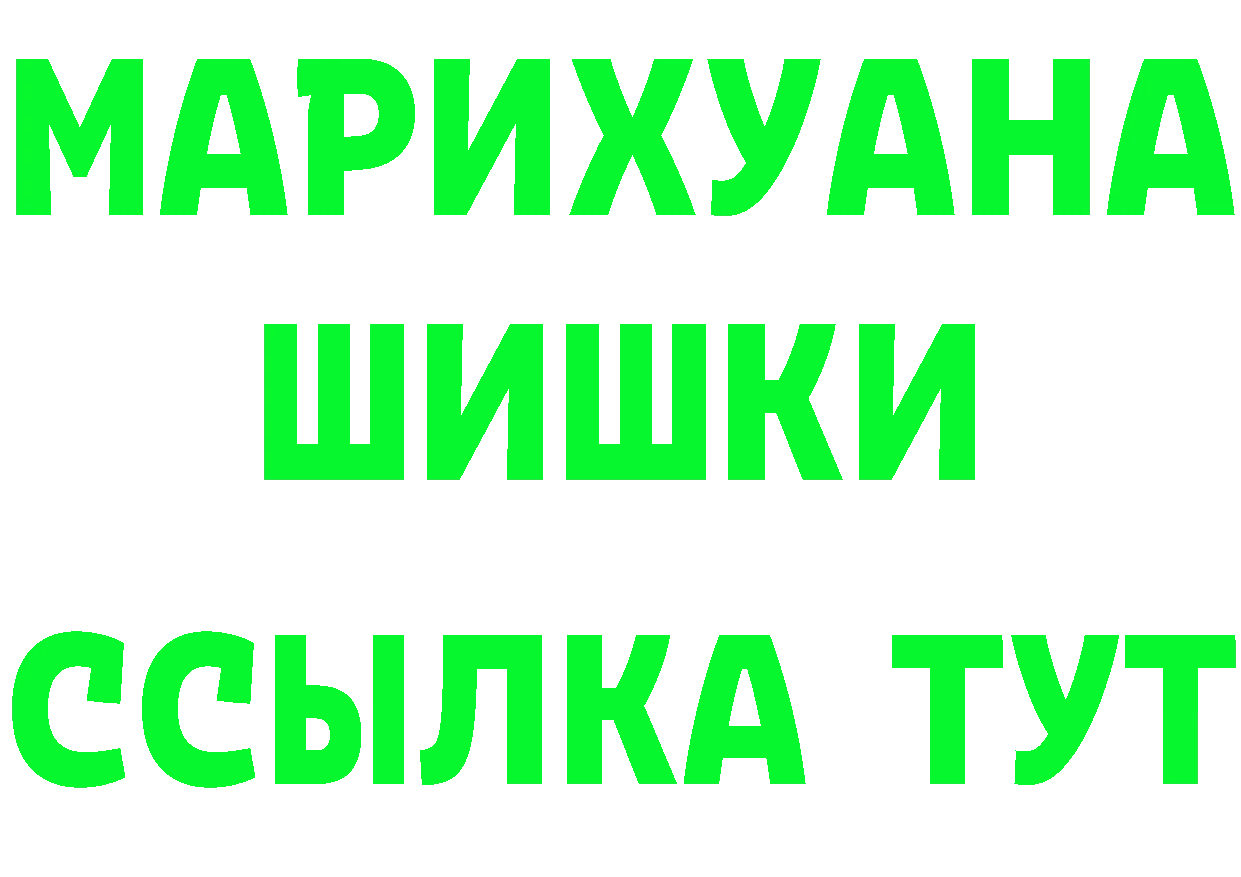 МАРИХУАНА
ШИШКИ
ССЫЛКА ТУТ